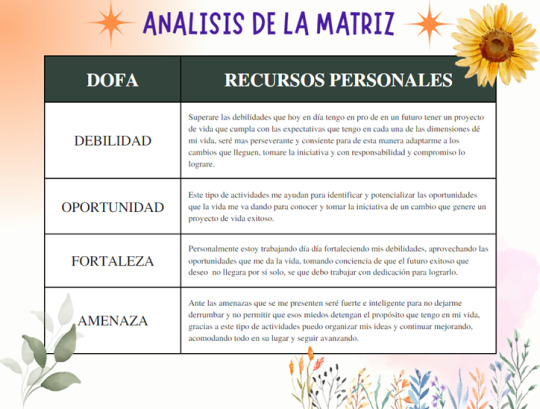 ANALISIS DE LA MATRIZ

| DOFA | RECURSOS PERSONALES |
|---|---|
| DEBILIDAD | Superare las debilidades que hoy en día tengo en pro de en un futuro tener un proyecto de vida que cumpla con las expectativas que tengo en cada una de las dimensiones dé mi vida, seré mas perseverante y consiente para de esta manera adaptarme a los cambios que lleguen, tomare la iniciativa y con responsabilidad y compromiso lo lograre. |
| OPORTUNIDAD | Este tipo de actividades me ayudan para identificar y potencializar las oportunidades que la vida me va dando para conocer y tomar la iniciativa de un cambio que genere un proyecto de vida exitoso. |
| FORTALEZA | Personalmente estoy trabajando día día fortaleciendo mis debilidades, aprovechando las oportunidades que me da la vida, tomando conciencia de que el futuro exitoso que deseo no llegara por si solo, se que debo trabajar con dedicación para lograrlo. |
| AMENAZA | Ante las amenazas que se me presenten seré fuerte e inteligente para no dejarme derrumbar y no permitir que esos miedos detengan el propósito que tengo en mi vida, gracias a este tipo de actividades puedo organizar mis ideas y continuar mejorando, acomodando todo en su lugar y seguir avanzando. |